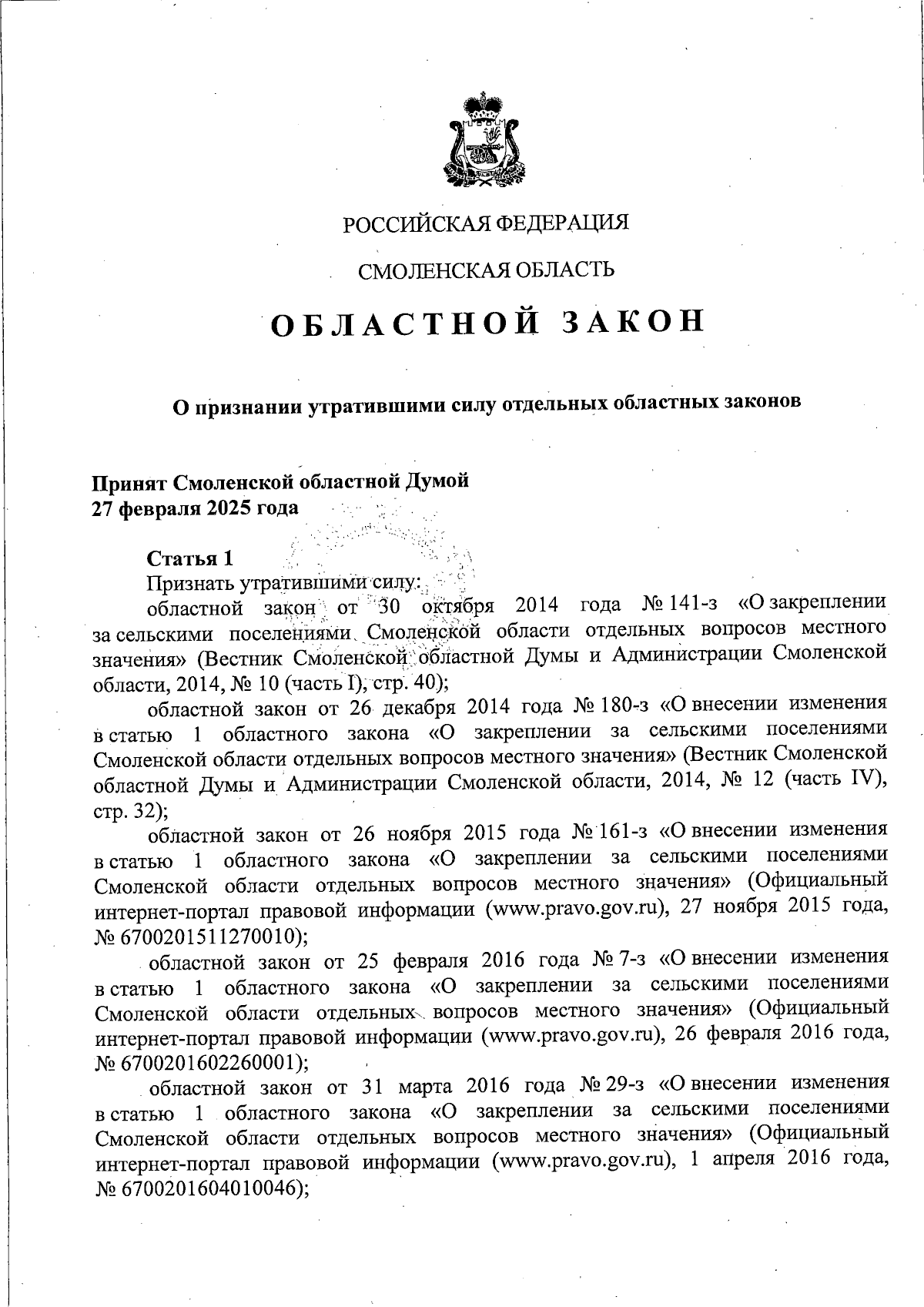 РОССИЙСКАЯ ФЕДЕРАЦИЯ

СМОЛЕНСКАЯ ОБЛАСТЬ

ОБЛАСТНОЙ ЗАКОН

О признании утратившими силу отдельных областных законов

Принят Смоленской областной Думой
27 февраля 2025 года

Статья 1
Признать утратившими силу:
областной закон от 30 октября 2014 года № 141-з «О закреплении за сельскими поселениями Смоленской области отдельных вопросов местного значения» (Вестник Смоленской областной Думы и Администрации Смоленской области, 2014, № 10 (часть I), стр. 40);
областной закон от 26 декабря 2014 года № 180-з «О внесении изменения в статью 1 областного закона «О закреплении за сельскими поселениями Смоленской области отдельных вопросов местного значения» (Вестник Смоленской областной Думы и Администрации Смоленской области, 2014, № 12 (часть IV), стр. 32);
областной закон от 26 ноября 2015 года № 161-з «О внесении изменения в статью 1 областного закона «О закреплении за сельскими поселениями Смоленской области отдельных вопросов местного значения» (Официальный интернет-портал правовой информации (www.pravo.gov.ru), 27 ноября 2015 года, № 6700201511270010);
областной закон от 25 февраля 2016 года № 7-з «О внесении изменения в статью 1 областного закона «О закреплении за сельскими поселениями Смоленской области отдельных вопросов местного значения» (Официальный интернет-портал правовой информации (www.pravo.gov.ru), 26 февраля 2016 года, № 6700201602260001);
областной закон от 31 марта 2016 года № 29-з «О внесении изменения в статью 1 областного закона «О закреплении за сельскими поселениями Смоленской области отдельных вопросов местного значения» (Официальный интернет-портал правовой информации (www.pravo.gov.ru), 1 апреля 2016 года, № 6700201604010046);